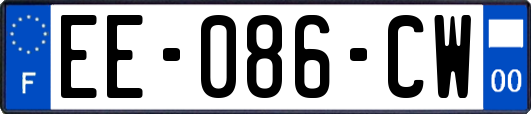 F
EE-086-CW
00